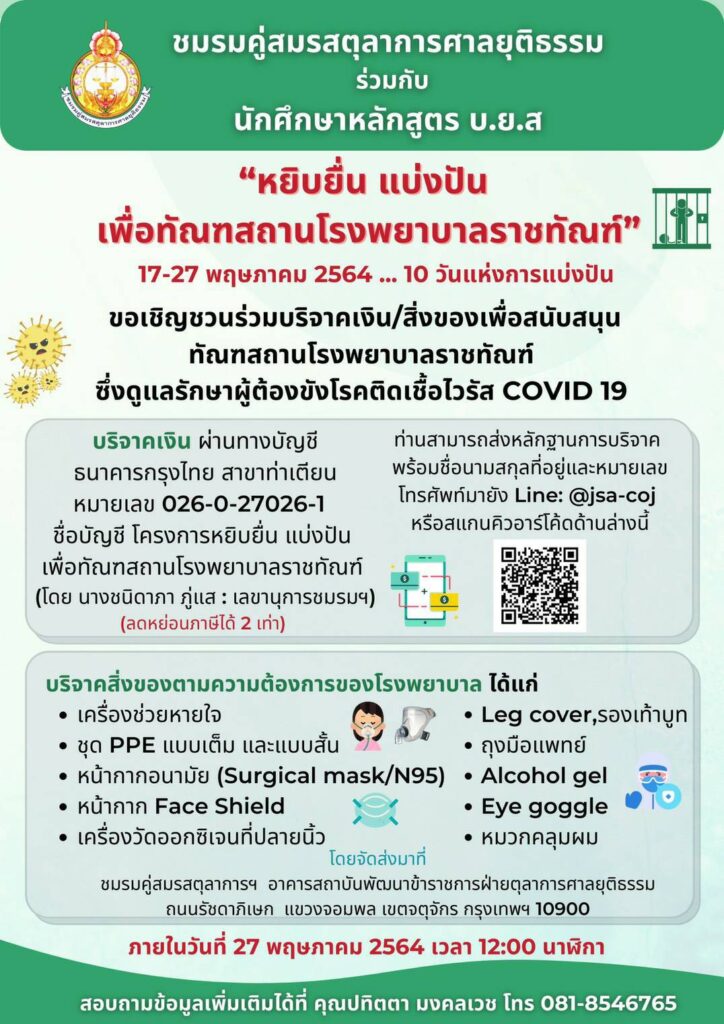 ชมรมคู่สมรสตุลาการศาลยุติธรรม
ร่วมกับ
นักศึกษาหลักสูตร บ.ย.ส

"หยิบยื่น แบ่งปัน
เพื่อทัณฑสถานโรงพยาบาลราชทัณฑ์"

17-27 พฤษภาคม 2564 ... 10 วันแห่งการแบ่งปัน

ขอเชิญชวนร่วมบริจาคเงิน/สิ่งของเพื่อสนับสนุน
ทัณฑสถานโรงพยาบาลราชทัณฑ์
ซึ่งดูแลรักษาผู้ต้องขังโรคติดเชื้อไวรัส COVID 19

บริจาคเงิน ผ่านทางบัญชี
ธนาคารกรุงไทย สาขาท่าเตียน
หมายเลข 026-0-27026-1
ชื่อบัญชี โครงการหยิบยื่น แบ่งปัน
เพื่อทัณฑสถานโรงพยาบาลราชทัณฑ์
(โดย นางชนิดาภา ภู่แส : เลขานุการชมรมฯ)
(ลดหย่อนภาษีได้ 2 เท่า)

ท่านสามารถส่งหลักฐานการบริจาค
พร้อมชื่อนามสกุลที่อยู่และหมายเลข
โทรศัพท์มายัง Line: @jsa-coj
หรือสแกนคิวอาร์โค้ดด้านล่างนี้

บริจาคสิ่งของตามความต้องการของโรงพยาบาล ได้แก่
• เครื่องช่วยหายใจ
• ชุด PPE แบบเต็ม และแบบสั้น
• หน้ากากอนามัย (Surgical mask/N95)
• หน้ากาก Face Shield
• เครื่องวัดออกซิเจนที่ปลายนิ้ว
• Leg cover,รองเท้าบูท
• ถุงมือแพทย์
• Alcohol gel
• Eye goggle
• หมวกคลุมผม

โดยจัดส่งมาที่
ชมรมคู่สมรสตุลาการฯ อาคารสถาบันพัฒนาข้าราชการฝ่ายตุลาการศาลยุติธรรม
ถนนรัชดาภิเษก แขวงจอมพล เขตจตุจักร กรุงเทพฯ 10900

ภายในวันที่ 27 พฤษภาคม 2564 เวลา 12:00 นาฬิกา

สอบถามข้อมูลเพิ่มเติมได้ที่ คุณปทิตตา มงคลเวช โทร 081-8546765